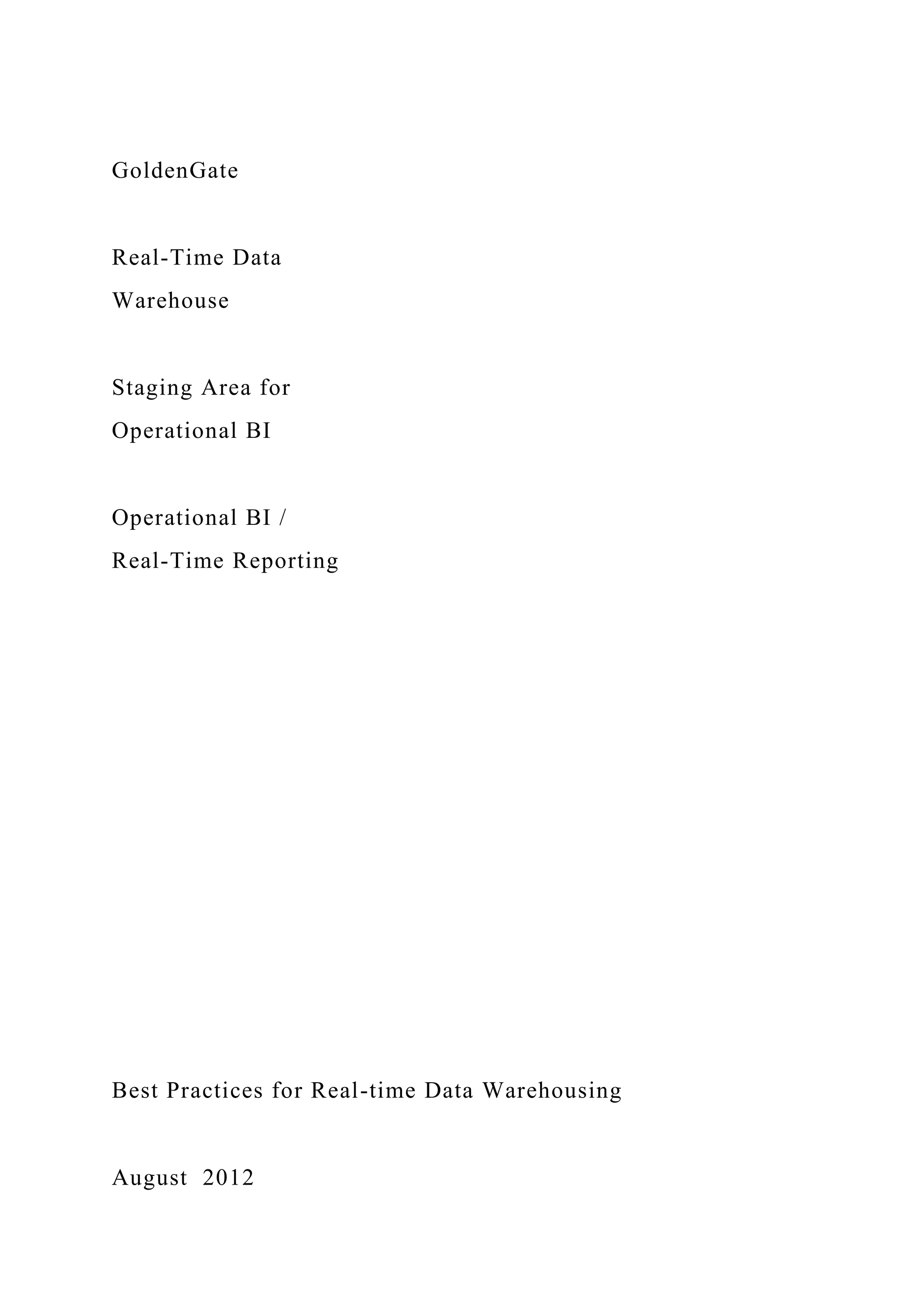 GoldenGate

Real-Time Data Warehouse

Staging Area for Operational BI

Operational BI / Real-Time Reporting

Best Practices for Real-time Data Warehousing

August 2012